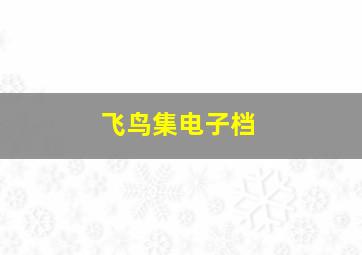 飞鸟集电子档